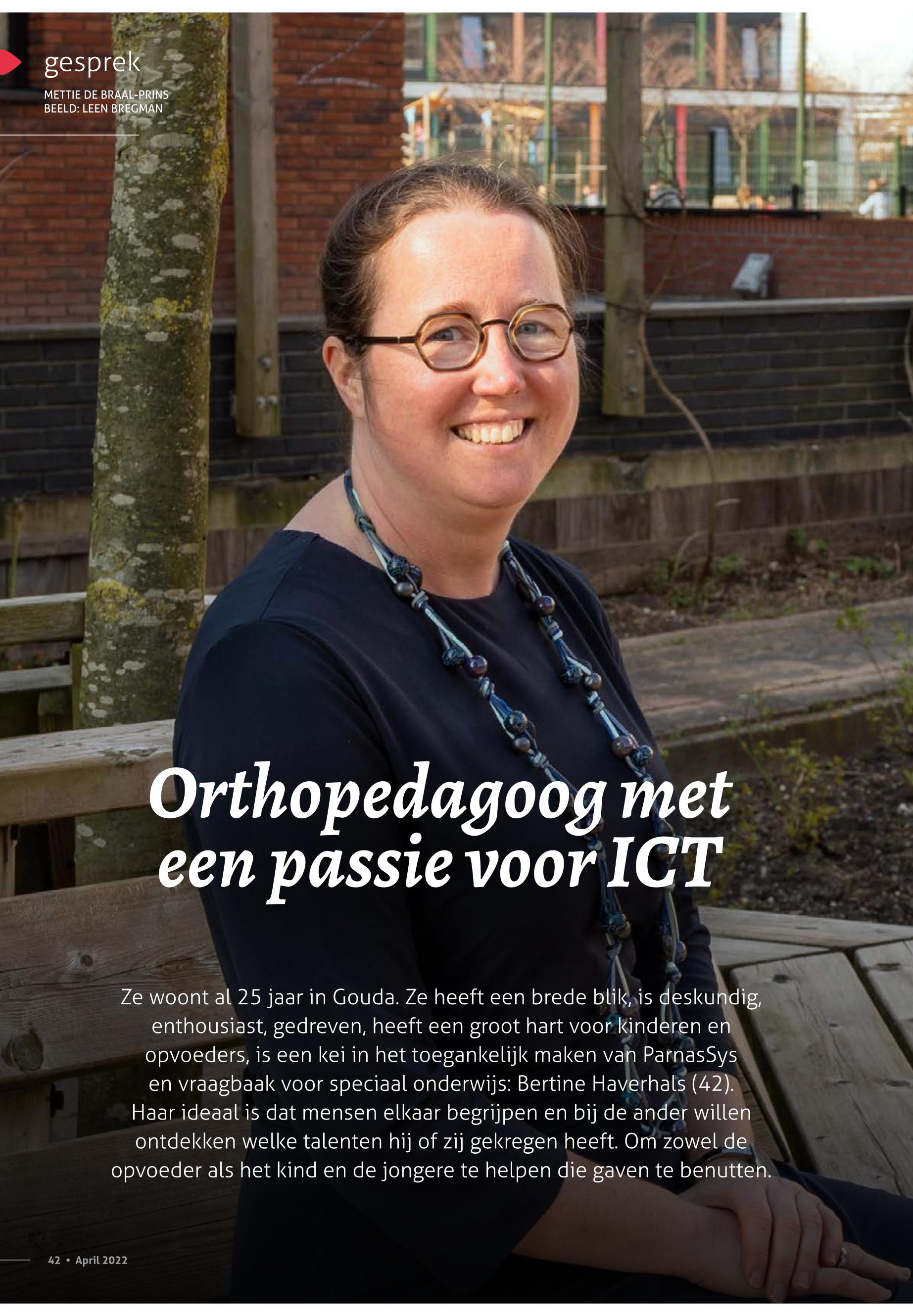 gesprek

METTIE DE BRAAL-PRINS
BEELD: LEEN BREGMAN

Orthopedagoog met een passie voor ICT

Ze woont al 25 jaar in Gouda. Ze heeft een brede blik, is deskundig, enthousiast, gedreven, heeft een groot hart voor kinderen en opvoeders, is een kei in het toegankelijk maken van ParnasSys en vraagbaak voor speciaal onderwijs: Bertine Haverhals (42). Haar ideaal is dat mensen elkaar begrijpen en bij de ander willen ontdekken welke talenten hij of zij gekregen heeft. Om zowel de opvoeder als het kind en de jongere te helpen die gaven te benutten.

42 • April 2022